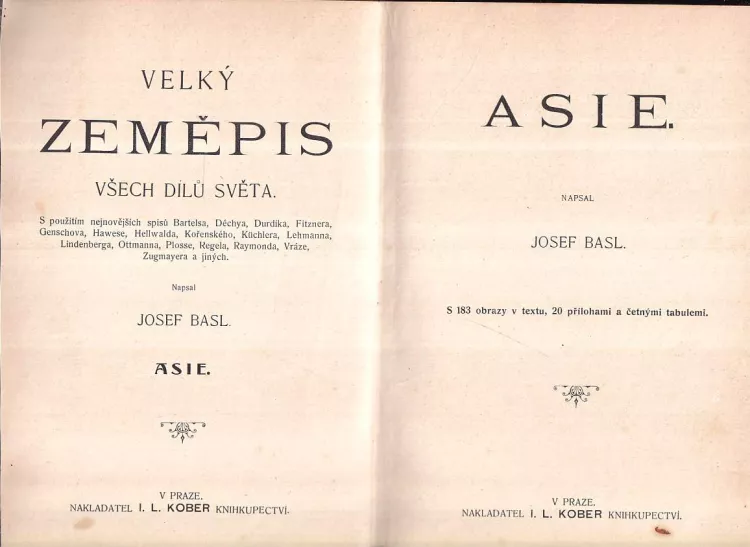 VELKÝ

ZEMĚPIS

VŠECH DÍLŮ SVĚTA.

S použitím nejnovějších spisů Bartelsa, Déchya, Durdíka, Fitznera, Genschova, Hawese, Hellwalda, Kořenského, Küchlera, Lehmanna, Lindenberga, Ottmanna, Plosse, Regela, Raymonda, Vráze, Zugmayera a jiných.

Napsal

JOSEF BASL.

ASIE.

V PRAZE.
NAKLADATEL I. L. KOBER KNIHKUPECTVÍ.

ASIE.

NAPSAL

JOSEF BASL.

S 183 obrazy v textu, 20 přílohami a četnými tabulemi.

V PRAZE.
NAKLADATEL I. L. KOBER KNIHKUPECTVÍ.